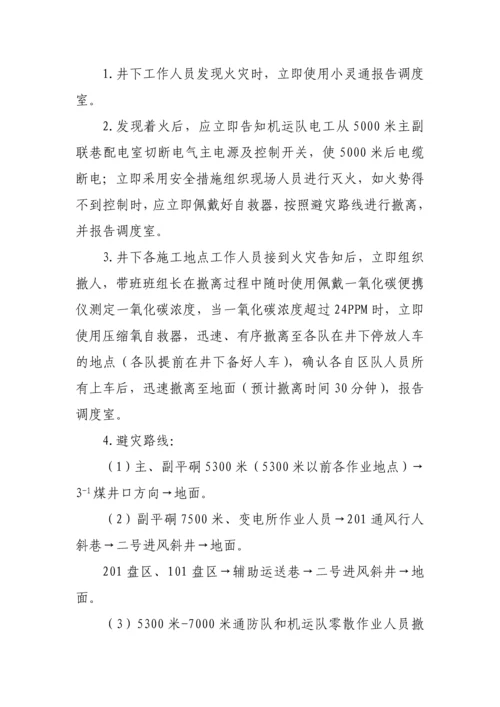 1. 井下工作人员发现火灾时，立即使用小灵通报告调度室。

2. 发现着火后，应立即告知机运队电工从 5000 米主副联巷配电室切断电气主电源及控制开关，使 5000 米后电缆断电；立即采用安全措施组织现场人员进行灭火，如火势得不到控制时，应立即佩戴好自救器，按照避灾路线进行撤离，并报告调度室。

3. 井下各施工地点工作人员接到火灾告知后，立即组织撤人，带班班组长在撤离过程中随时使用佩戴一氧化碳便携仪测定一氧化碳浓度，当一氧化碳浓度超过 24PPM 时，立即使用压缩氧自救器，迅速、有序撤离至各队在井下停放人车的地点（各队提前在井下备好人车），确认各自区队人员所有上车后，迅速撤离至地面（预计撤离时间 30 分钟），报告调度室。

4. 避灾路线：

（1）主、副平硐 5300 米（5300 米以前各作业地点）→ $3^{-1}$ 煤井口方向→地面。

（2）副平硐 7500 米、变电所作业人员→201 通风行人斜巷→二号进风斜井→地面。

201 盘区、101 盘区→辅助运送巷→二号进风斜井→地面。

（3）5300 米-7000 米通防队和机运队零散作业人员撤